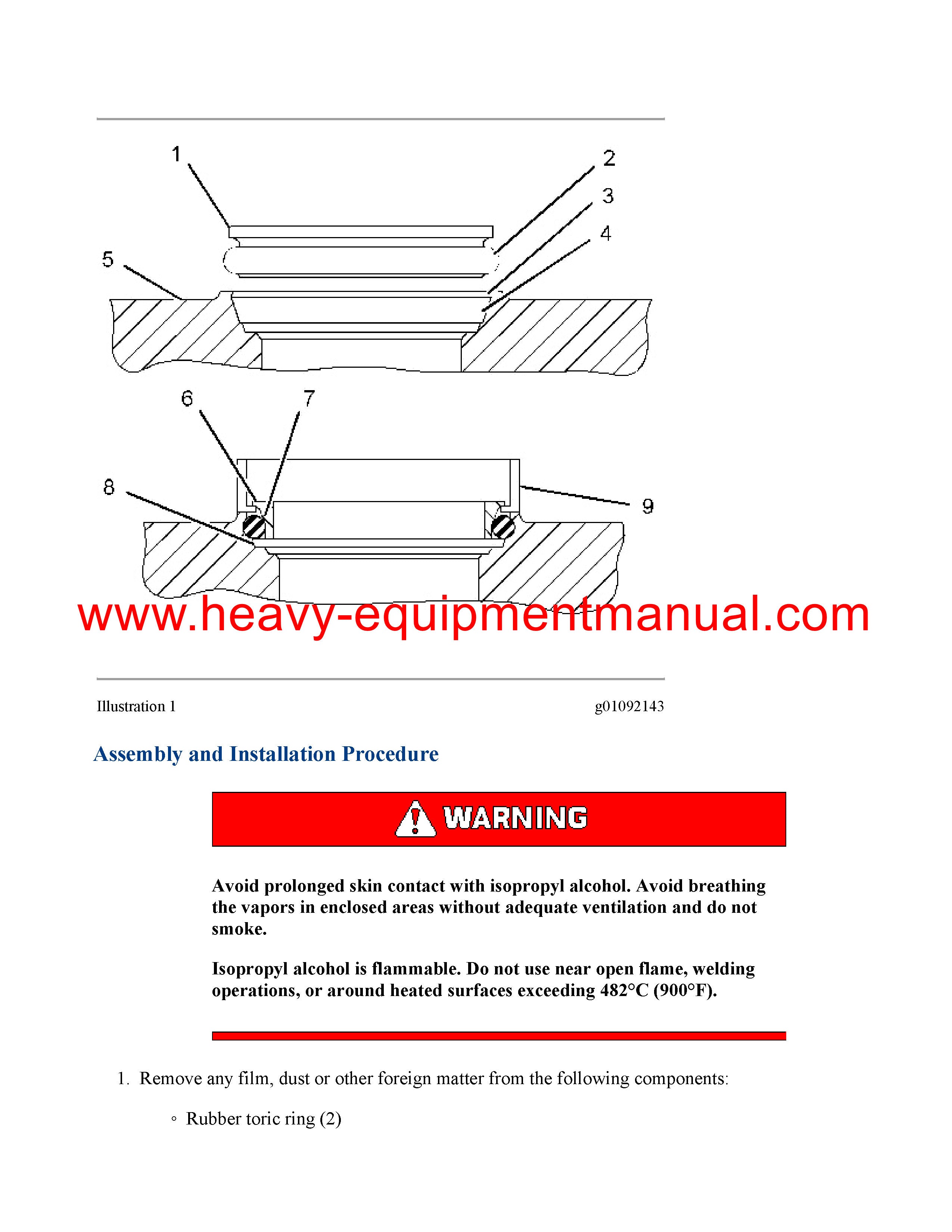 1
2
3
4
5
6
7
8
9

www.heavy-equipmentmanual.com

Illustration 1 g01092143

Assembly and Installation Procedure

WARNING

Avoid prolonged skin contact with isopropyl alcohol. Avoid breathing the vapors in enclosed areas without adequate ventilation and do not smoke.

Isopropyl alcohol is flammable. Do not use near open flame, welding operations, or around heated surfaces exceeding 482°C (900°F).

1. Remove any film, dust or other foreign matter from the following components:

◦ Rubber toric ring (2)